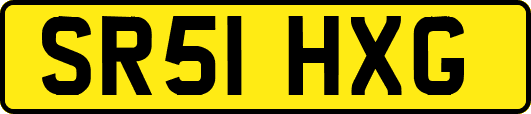 SR51 HXG